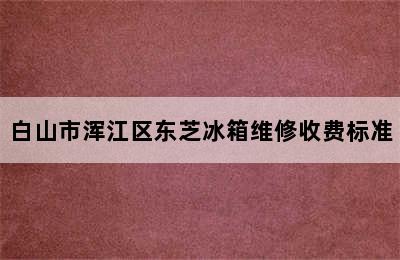 白山市浑江区东芝冰箱维修收费标准